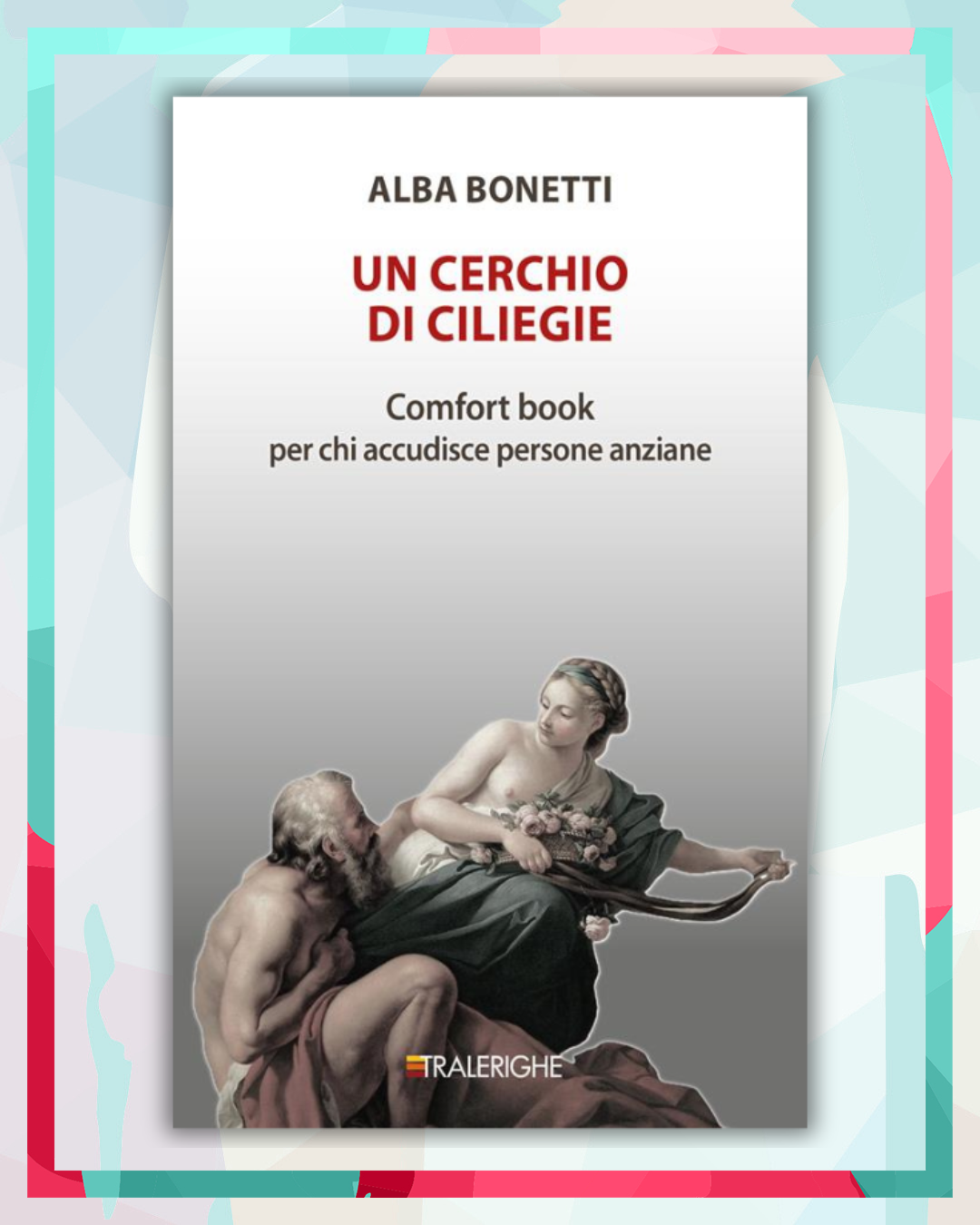 ALBA BONETTI

UN CERCHIO
DI CILIEGIE

Comfort book
per chi accudisce persone anziane

TRALERIGHE